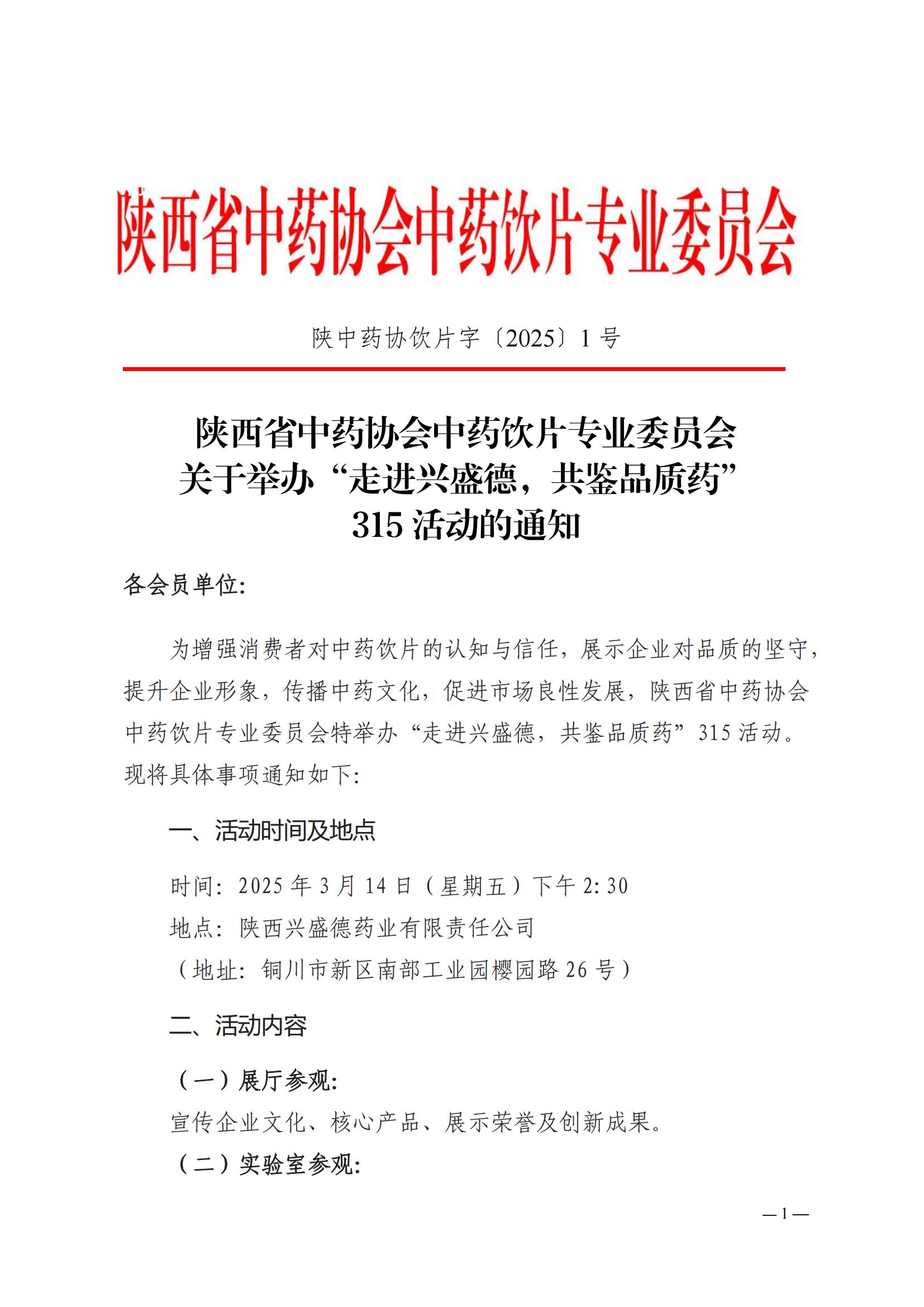 陕西省中药协会中药饮片专业委员会

陕中药协饮片字〔2025〕1 号

陕西省中药协会中药饮片专业委员会
关于举办“走进兴盛德，共鉴品质药”
315 活动的通知

各会员单位:

为增强消费者对中药饮片的认知与信任，展示企业对品质的坚守，提升企业形象，传播中药文化，促进市场良性发展，陕西省中药协会中药饮片专业委员会特举办“走进兴盛德，共鉴品质药”315 活动。现将具体事项通知如下:

一、活动时间及地点

时间：2025 年 3 月 14 日（星期五）下午 2:30

地点：陕西兴盛德药业有限责任公司

（地址：铜川市新区南部工业园樱园路 26 号）

二、活动内容

（一）展厅参观:

宣传企业文化、核心产品、展示荣誉及创新成果。

（二）实验室参观:

— 1 —